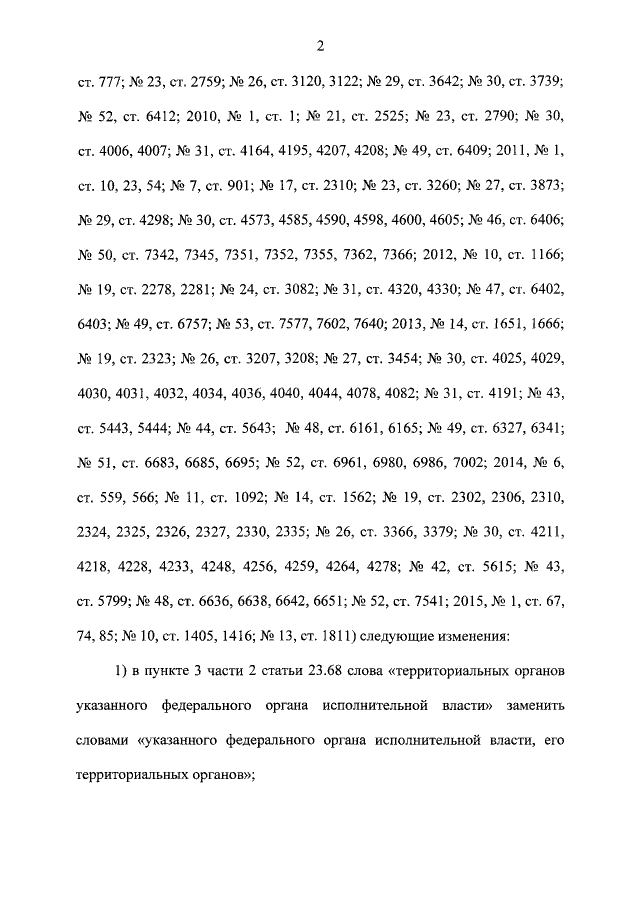 2

ст. 777; № 23, ст. 2759; № 26, ст. 3120, 3122; № 29, ст. 3642; № 30, ст. 3739; № 52, ст. 6412; 2010, № 1, ст. 1; № 21, ст. 2525; № 23, ст. 2790; № 30, ст. 4006, 4007; № 31, ст. 4164, 4195, 4207, 4208; № 49, ст. 6409; 2011, № 1, ст. 10, 23, 54; № 7, ст. 901; № 17, ст. 2310; № 23, ст. 3260; № 27, ст. 3873; № 29, ст. 4298; № 30, ст. 4573, 4585, 4590, 4598, 4600, 4605; № 46, ст. 6406; № 50, ст. 7342, 7345, 7351, 7352, 7355, 7362, 7366; 2012, № 10, ст. 1166; № 19, ст. 2278, 2281; № 24, ст. 3082; № 31, ст. 4320, 4330; № 47, ст. 6402, 6403; № 49, ст. 6757; № 53, ст. 7577, 7602, 7640; 2013, № 14, ст. 1651, 1666; № 19, ст. 2323; № 26, ст. 3207, 3208; № 27, ст. 3454; № 30, ст. 4025, 4029, 4030, 4031, 4032, 4034, 4036, 4040, 4044, 4078, 4082; № 31, ст. 4191; № 43, ст. 5443, 5444; № 44, ст. 5643; № 48, ст. 6161, 6165; № 49, ст. 6327, 6341; № 51, ст. 6683, 6685, 6695; № 52, ст. 6961, 6980, 6986, 7002; 2014, № 6, ст. 559, 566; № 11, ст. 1092; № 14, ст. 1562; № 19, ст. 2302, 2306, 2310, 2324, 2325, 2326, 2327, 2330, 2335; № 26, ст. 3366, 3379; № 30, ст. 4211, 4218, 4228, 4233, 4248, 4256, 4259, 4264, 4278; № 42, ст. 5615; № 43, ст. 5799; № 48, ст. 6636, 6638, 6642, 6651; № 52, ст. 7541; 2015, № 1, ст. 67, 74, 85; № 10, ст. 1405, 1416; № 13, ст. 1811) следующие изменения:

1) в пункте 3 части 2 статьи 23.68 слова «территориальных органов указанного федерального органа исполнительной власти» заменить словами «указанного федерального органа исполнительной власти, его территориальных органов»;